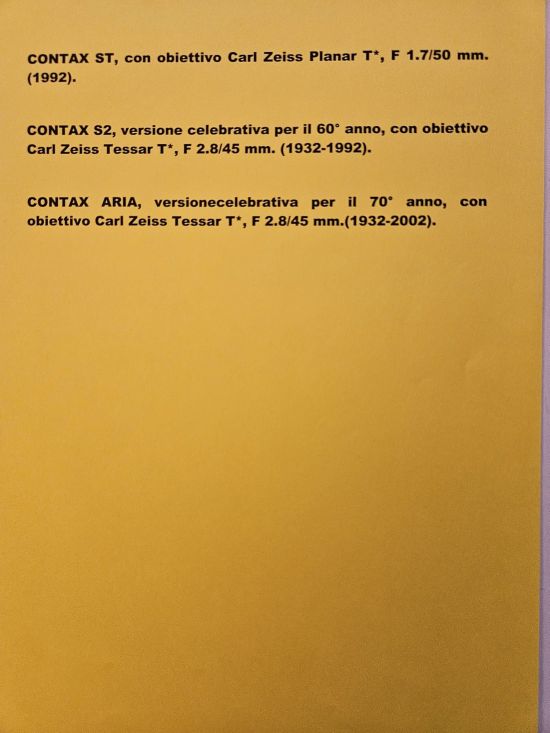 CONTAX ST, con obiettivo Carl Zeiss Planar T*, F 1.7/50 mm. (1992).

CONTAX S2, versione celebrativa per il 60° anno, con obiettivo Carl Zeiss Tessar T*, F 2.8/45 mm. (1932-1992).

CONTAX ARIA, versionecelebrativa per il 70° anno, con obiettivo Carl Zeiss Tessar T*, F 2.8/45 mm.(1932-2002).